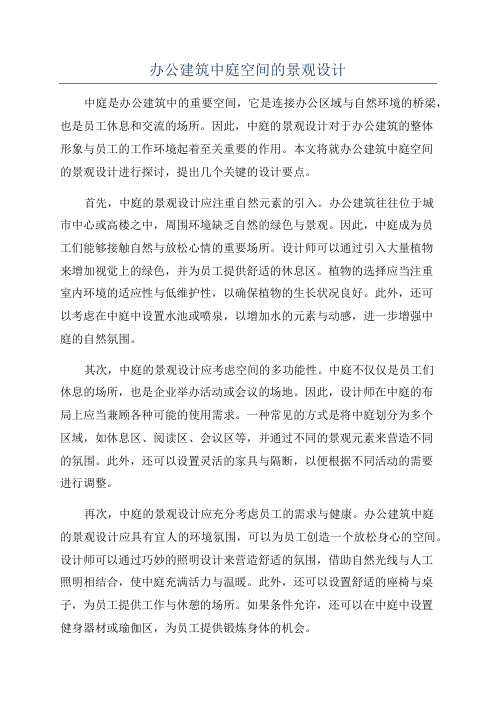 办公建筑中庭空间的景观设计

中庭是办公建筑中的重要空间，它是连接办公区域与自然环境的桥梁，也是员工休息和交流的场所。因此，中庭的景观设计对于办公建筑的整体形象与员工的工作环境起着至关重要的作用。本文将就办公建筑中庭空间的景观设计进行探讨，提出几个关键的设计要点。

首先，中庭的景观设计应注重自然元素的引入。办公建筑往往位于城市中心或高楼之中，周围环境缺乏自然的绿色与景观。因此，中庭成为员工们能够接触自然与放松心情的重要场所。设计师可以通过引入大量植物来增加视觉上的绿色，并为员工提供舒适的休息区。植物的选择应当注重室内环境的适应性与低维护性，以确保植物的生长状况良好。此外，还可以考虑在中庭中设置水池或喷泉，以增加水的元素与动感，进一步增强中庭的自然氛围。

其次，中庭的景观设计应考虑空间的多功能性。中庭不仅仅是员工们休息的场所，也是企业举办活动或会议的场地。因此，设计师在中庭的布局上应当兼顾各种可能的使用需求。一种常见的方式是将中庭划分为多个区域，如休息区、阅读区、会议区等，并通过不同的景观元素来营造不同的氛围。此外，还可以设置灵活的家具与隔断，以便根据不同活动的需要进行调整。

再次，中庭的景观设计应充分考虑员工的需求与健康。办公建筑中庭的景观设计应具有宜人的环境氛围，可以为员工创造一个放松身心的空间。设计师可以通过巧妙的照明设计来营造舒适的氛围，借助自然光线与人工照明相结合，使中庭充满活力与温暖。此外，还可以设置舒适的座椅与桌子，为员工提供工作与休憩的场所。如果条件允许，还可以在中庭中设置健身器材或瑜伽区，为员工提供锻炼身体的机会。